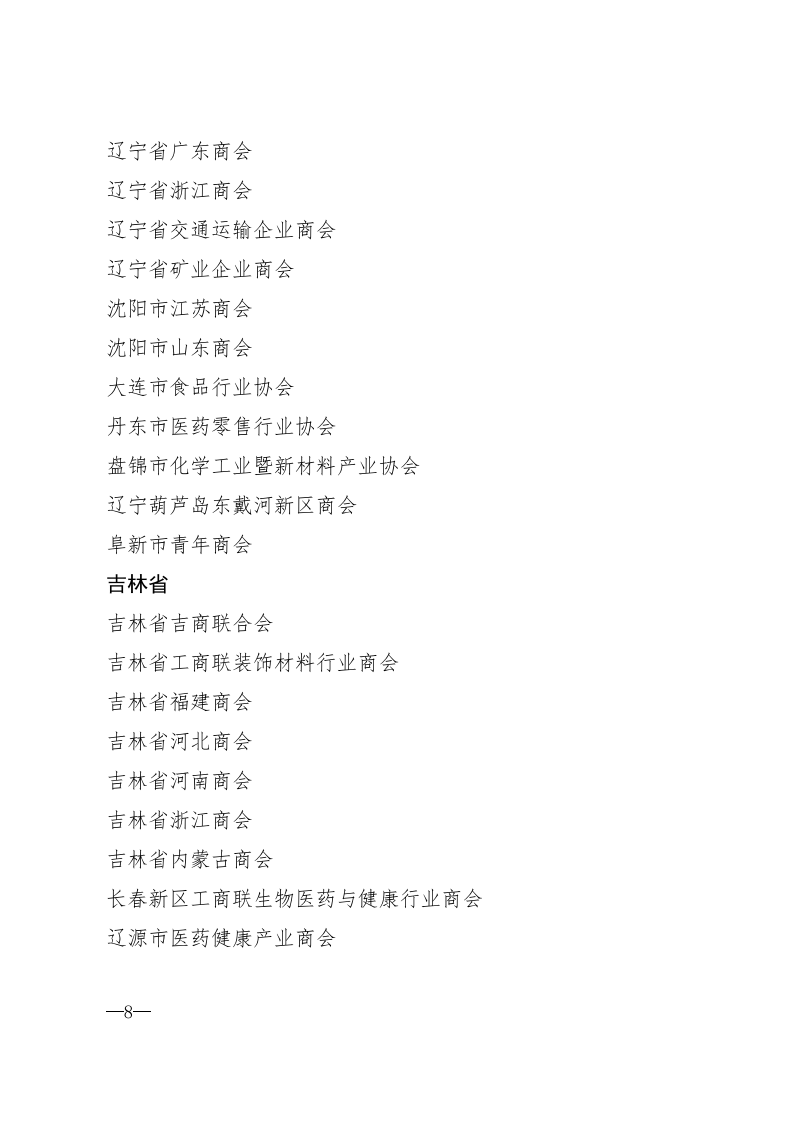 辽宁省广东商会
辽宁省浙江商会
辽宁省交通运输企业商会
辽宁省矿业企业商会
沈阳市江苏商会
沈阳市山东商会
大连市食品行业协会
丹东市医药零售行业协会
盘锦市化学工业暨新材料产业协会
辽宁葫芦岛东戴河新区商会
阜新市青年商会
吉林省
吉林省吉商联合会
吉林省工商联装饰材料行业商会
吉林省福建商会
吉林省河北商会
吉林省河南商会
吉林省浙江商会
吉林省内蒙古商会
长春新区工商联生物医药与健康行业商会
辽源市医药健康产业商会

—8—